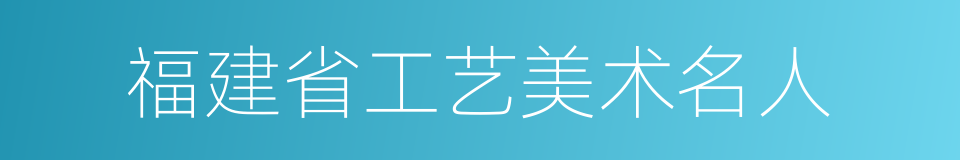 福建省工艺美术名人